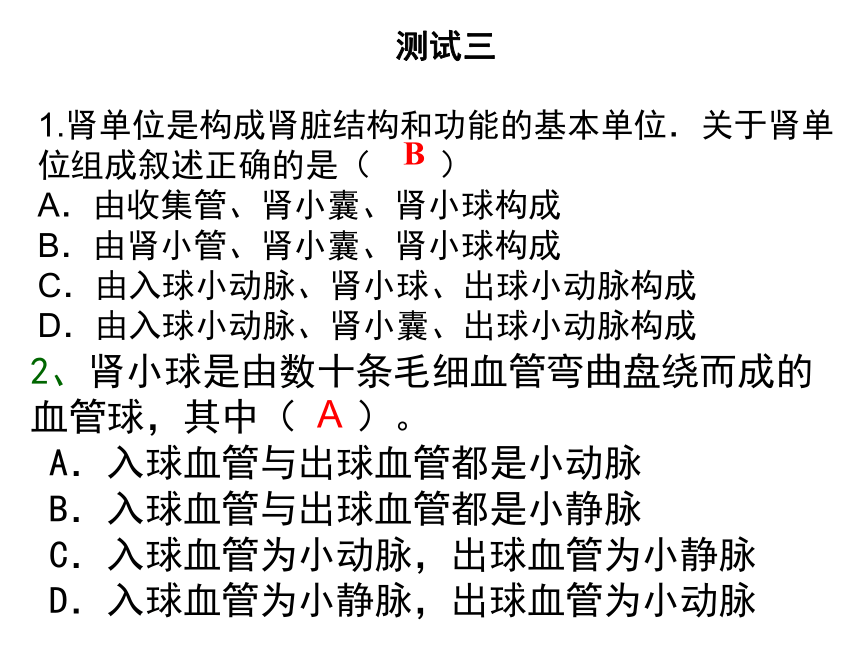 测试三

1.肾单位是构成肾脏结构和功能的基本单位．关于肾单位组成叙述正确的是（ B ）
A．由收集管、肾小囊、肾小球构成
B．由肾小管、肾小囊、肾小球构成
C．由入球小动脉、肾小球、出球小动脉构成
D．由入球小动脉、肾小囊、出球小动脉构成

2、肾小球是由数十条毛细血管弯曲盘绕而成的血管球，其中（ A ）。
A．入球血管与出球血管都是小动脉
B．入球血管与出球血管都是小静脉
C．入球血管为小动脉，出球血管为小静脉
D．入球血管为小静脉，出球血管为小动脉